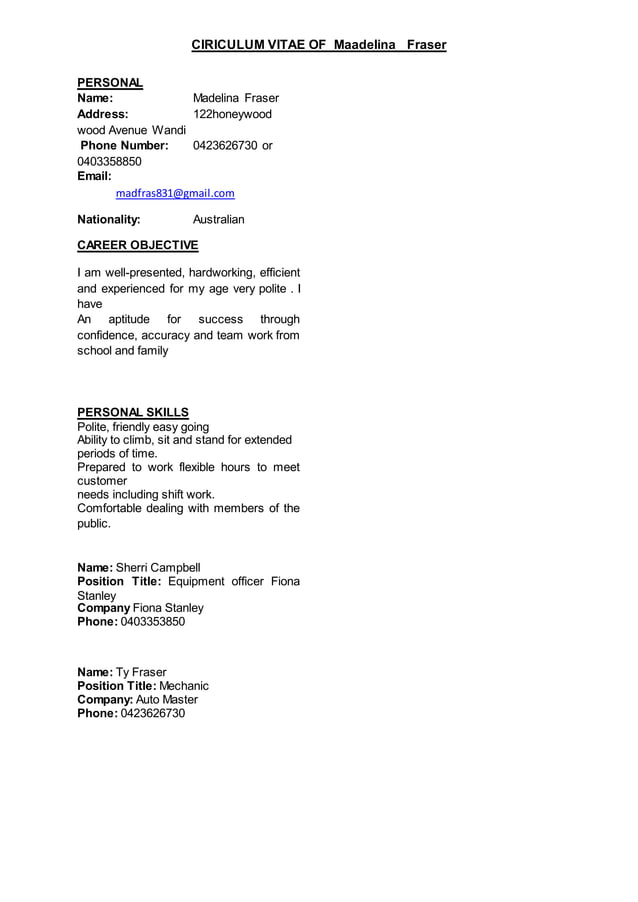 CIRICULUM VITAE OF Maadelina Fraser

PERSONAL
Name: Madelina Fraser
Address: 122honeywood wood Avenue Wandi
Phone Number: 0423626730 or 0403358850
Email:
madfras831@gmail.com

Nationality: Australian

CAREER OBJECTIVE

I am well-presented, hardworking, efficient and experienced for my age very polite . I have
An aptitude for success through confidence, accuracy and team work from school and family

PERSONAL SKILLS
Polite, friendly easy going
Ability to climb, sit and stand for extended periods of time.
Prepared to work flexible hours to meet customer
needs including shift work.
Comfortable dealing with members of the public.

Name: Sherri Campbell
Position Title: Equipment officer Fiona Stanley
Company Fiona Stanley
Phone: 0403353850

Name: Ty Fraser
Position Title: Mechanic
Company: Auto Master
Phone: 0423626730